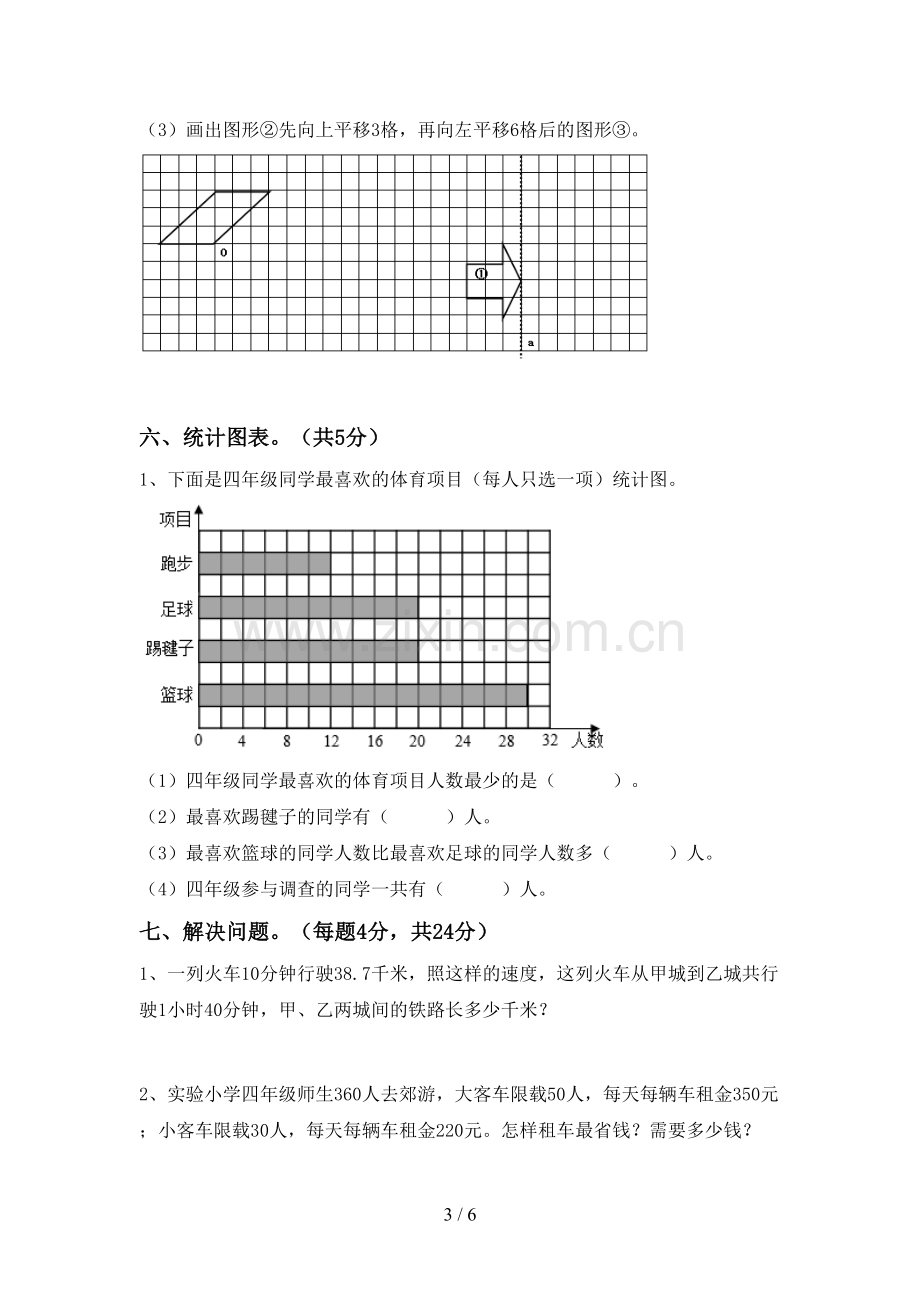 （3）画出图形②先向上平移3格，再向左平移6格后的图形③。

o

①

a

六、统计图表。（共5分）

1、下面是四年级同学最喜欢的体育项目（每人只选一项）统计图。

项目

跑步

足球

踢毽子

篮球

0 4 8 12 16 20 24 28 32 人数

（1）四年级同学最喜欢的体育项目人数最少的是（ ）。

（2）最喜欢踢毽子的同学有（ ）人。

（3）最喜欢篮球的同学人数比最喜欢足球的同学人数多（ ）人。

（4）四年级参与调查的同学一共有（ ）人。

七、解决问题。（每题4分，共24分）

1、一列火车10分钟行驶38.7千米，照这样的速度，这列火车从甲城到乙城共行驶1小时40分钟，甲、乙两城间的铁路长多少千米？

2、实验小学四年级师生360人去郊游，大客车限载50人，每天每辆车租金350元；小客车限载30人，每天每辆车租金220元。怎样租车最省钱？需要多少钱？

3 / 6

www.zixin.com.cn